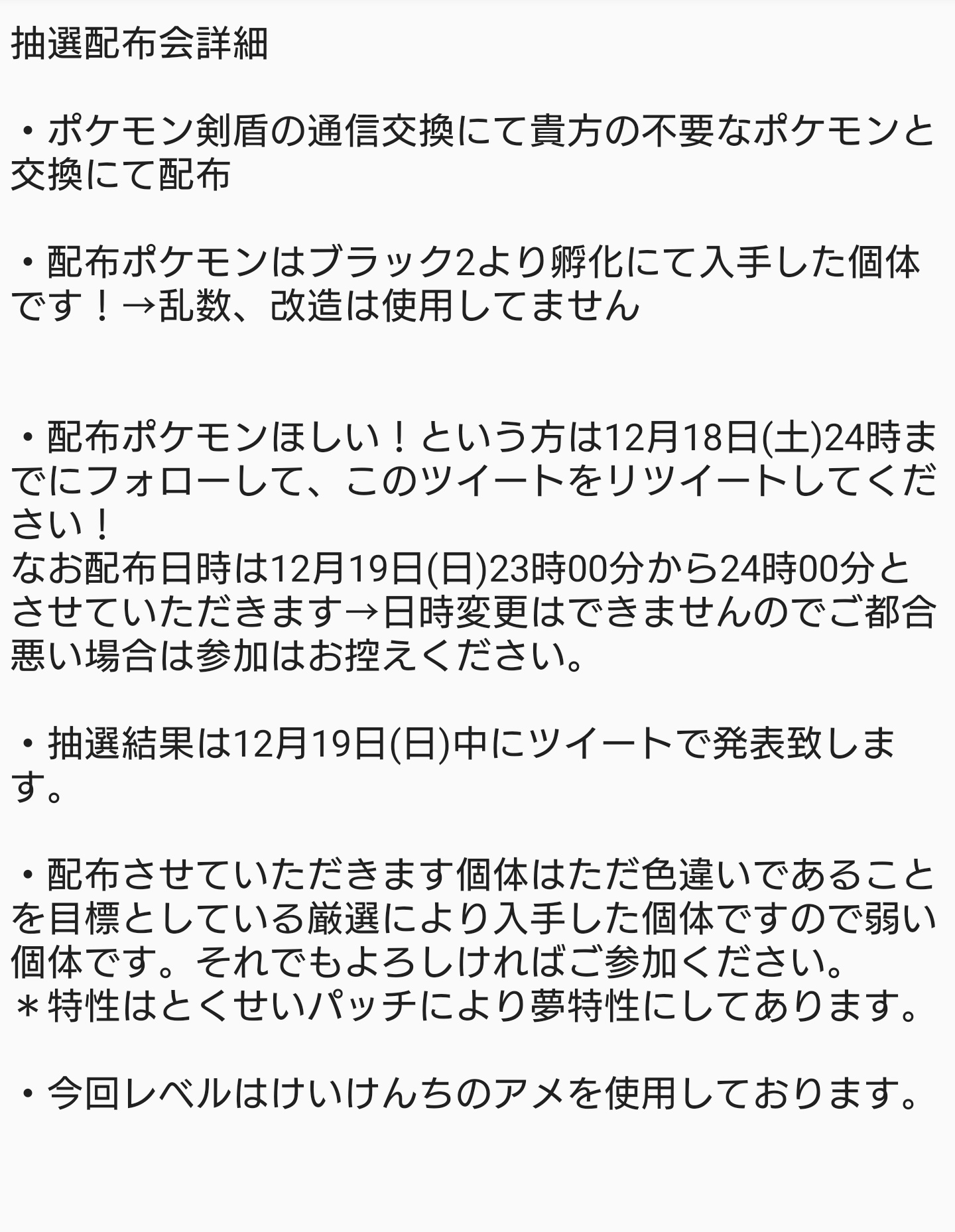 抽選配布会詳細

・ポケモン剣盾の通信交換にて貴方の不要なポケモンと交換にて配布

・配布ポケモンはブラック2より孵化にて入手した個体です！→乱数、改造は使用してません

・配布ポケモンほしい！という方は12月18日(土)24時までにフォローして、このツイートをリツイートしてください！
なお配布日時は12月19日(日)23時00分から24時00分とさせていただきます→日時変更はできませんのでご都合悪い場合は参加はお控えください。

・抽選結果は12月19日(日)中にツイートで発表致します。

・配布させていただきます個体はただ色違いであることを目標としている厳選により入手した個体ですので弱い個体です。それでもよろしければご参加ください。
＊特性はとくせいパッチにより夢特性にしてあります。

・今回レベルはけいけんちのアメを使用しております。